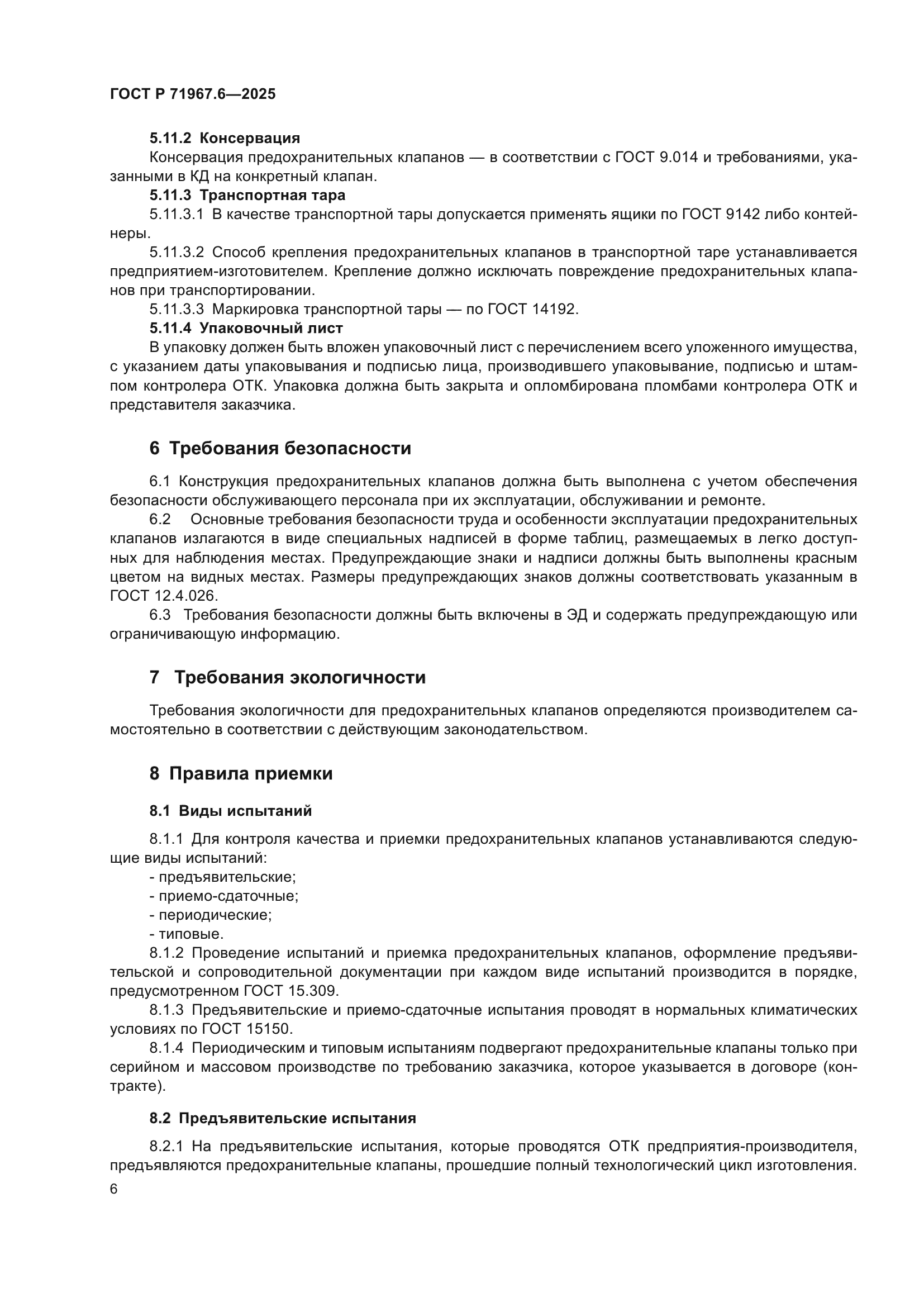 ГОСТ Р 71967.6—2025

5.11.2 Консервация
Консервация предохранительных клапанов — в соответствии с ГОСТ 9.014 и требованиями, указанными в КД на конкретный клапан.
5.11.3 Транспортная тара
5.11.3.1 В качестве транспортной тары допускается применять ящики по ГОСТ 9142 либо контейнеры.
5.11.3.2 Способ крепления предохранительных клапанов в транспортной таре устанавливается предприятием-изготовителем. Крепление должно исключать повреждение предохранительных клапанов при транспортировании.
5.11.3.3 Маркировка транспортной тары — по ГОСТ 14192.
5.11.4 Упаковочный лист
В упаковку должен быть вложен упаковочный лист с перечислением всего уложенного имущества, с указанием даты упаковывания и подписью лица, производившего упаковывание, подписью и штампом контролера ОТК. Упаковка должна быть закрыта и опломбирована пломбами контролера ОТК и представителя заказчика.

6 Требования безопасности

6.1 Конструкция предохранительных клапанов должна быть выполнена с учетом обеспечения безопасности обслуживающего персонала при их эксплуатации, обслуживании и ремонте.
6.2 Основные требования безопасности труда и особенности эксплуатации предохранительных клапанов излагаются в виде специальных надписей в форме таблиц, размещаемых в легко доступных для наблюдения местах. Предупреждающие знаки и надписи должны быть выполнены красным цветом на видных местах. Размеры предупреждающих знаков должны соответствовать указанным в ГОСТ 12.4.026.
6.3 Требования безопасности должны быть включены в ЭД и содержать предупреждающую или ограничивающую информацию.

7 Требования экологичности

Требования экологичности для предохранительных клапанов определяются производителем самостоятельно в соответствии с действующим законодательством.

8 Правила приемки

8.1 Виды испытаний

8.1.1 Для контроля качества и приемки предохранительных клапанов устанавливаются следующие виды испытаний:
- предъявительские;
- приемо-сдаточные;
- периодические;
- типовые.
8.1.2 Проведение испытаний и приемка предохранительных клапанов, оформление предъявительской и сопроводительной документации при каждом виде испытаний производится в порядке, предусмотренном ГОСТ 15.309.
8.1.3 Предъявительские и приемо-сдаточные испытания проводят в нормальных климатических условиях по ГОСТ 15150.
8.1.4 Периодическим и типовым испытаниям подвергают предохранительные клапаны только при серийном и массовом производстве по требованию заказчика, которое указывается в договоре (контракте).

8.2 Предъявительские испытания

8.2.1 На предъявительские испытания, которые проводятся ОТК предприятия-производителя, предъявляются предохранительные клапаны, прошедшие полный технологический цикл изготовления.
6